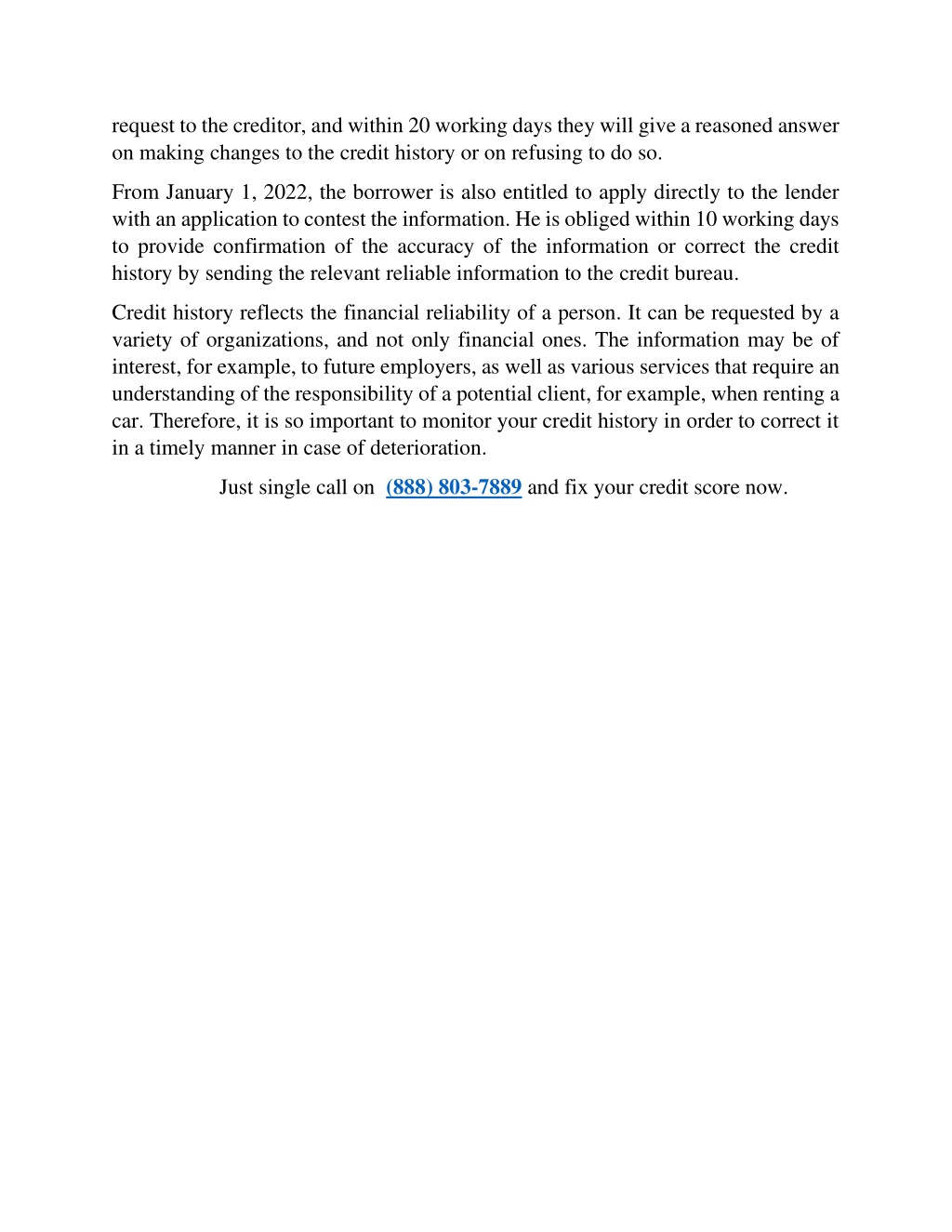 request to the creditor, and within 20 working days they will give a reasoned answer on making changes to the credit history or on refusing to do so.

From January 1, 2022, the borrower is also entitled to apply directly to the lender with an application to contest the information. He is obliged within 10 working days to provide confirmation of the accuracy of the information or correct the credit history by sending the relevant reliable information to the credit bureau.

Credit history reflects the financial reliability of a person. It can be requested by a variety of organizations, and not only financial ones. The information may be of interest, for example, to future employers, as well as various services that require an understanding of the responsibility of a potential client, for example, when renting a car. Therefore, it is so important to monitor your credit history in order to correct it in a timely manner in case of deterioration.

Just single call on (888) 803-7889 and fix your credit score now.